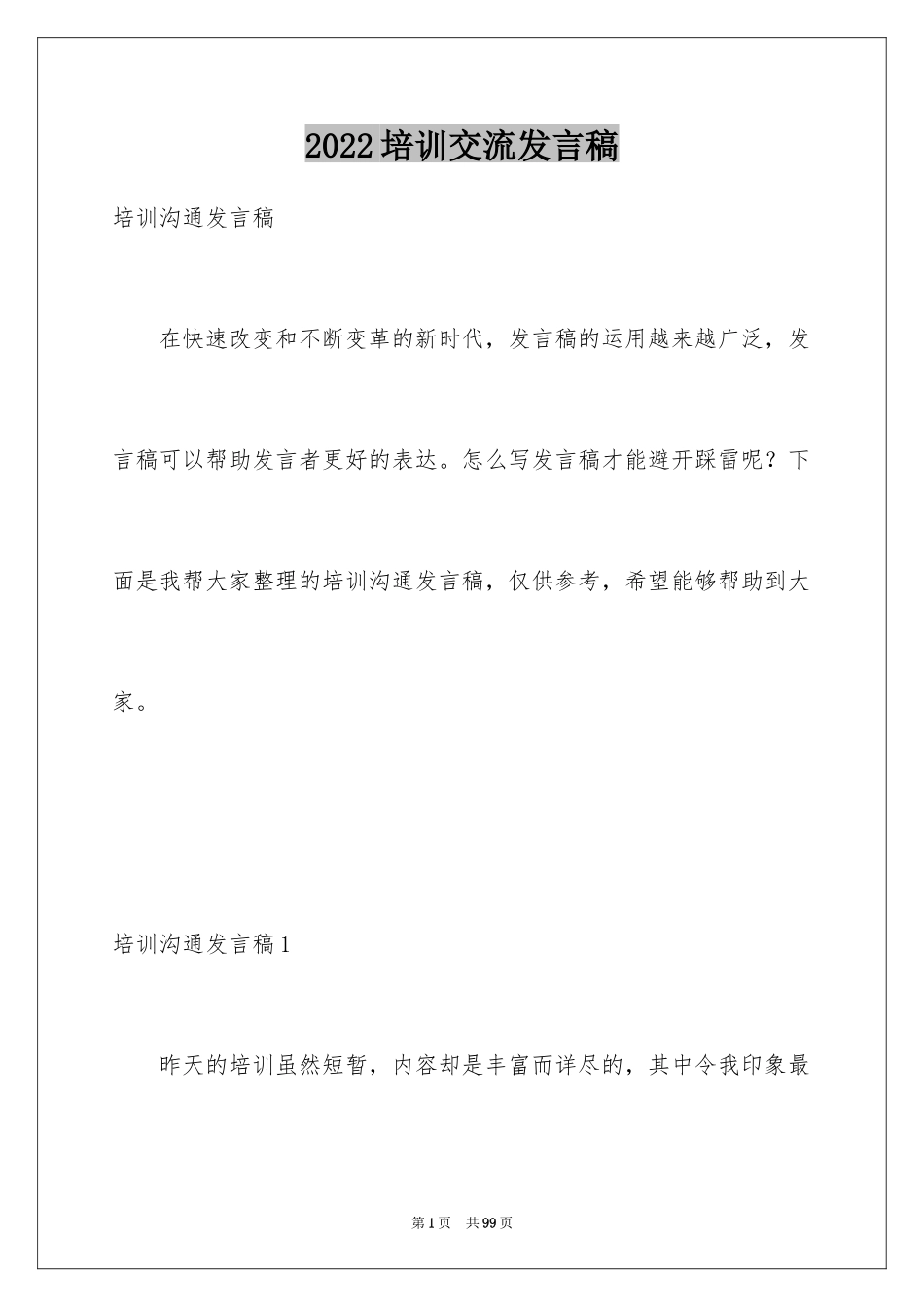 2022培训交流发言稿

培训沟通发言稿

在快速改变和不断变革的新时代，发言稿的运用越来越广泛，发言稿可以帮助发言者更好的表达。怎么写发言稿才能避开踩雷呢？下面是我帮大家整理的培训沟通发言稿，仅供参考，希望能够帮助到大家。

培训沟通发言稿1

昨天的培训虽然短暂，内容却是丰富而详尽的，其中令我印象最

第1页 共99页